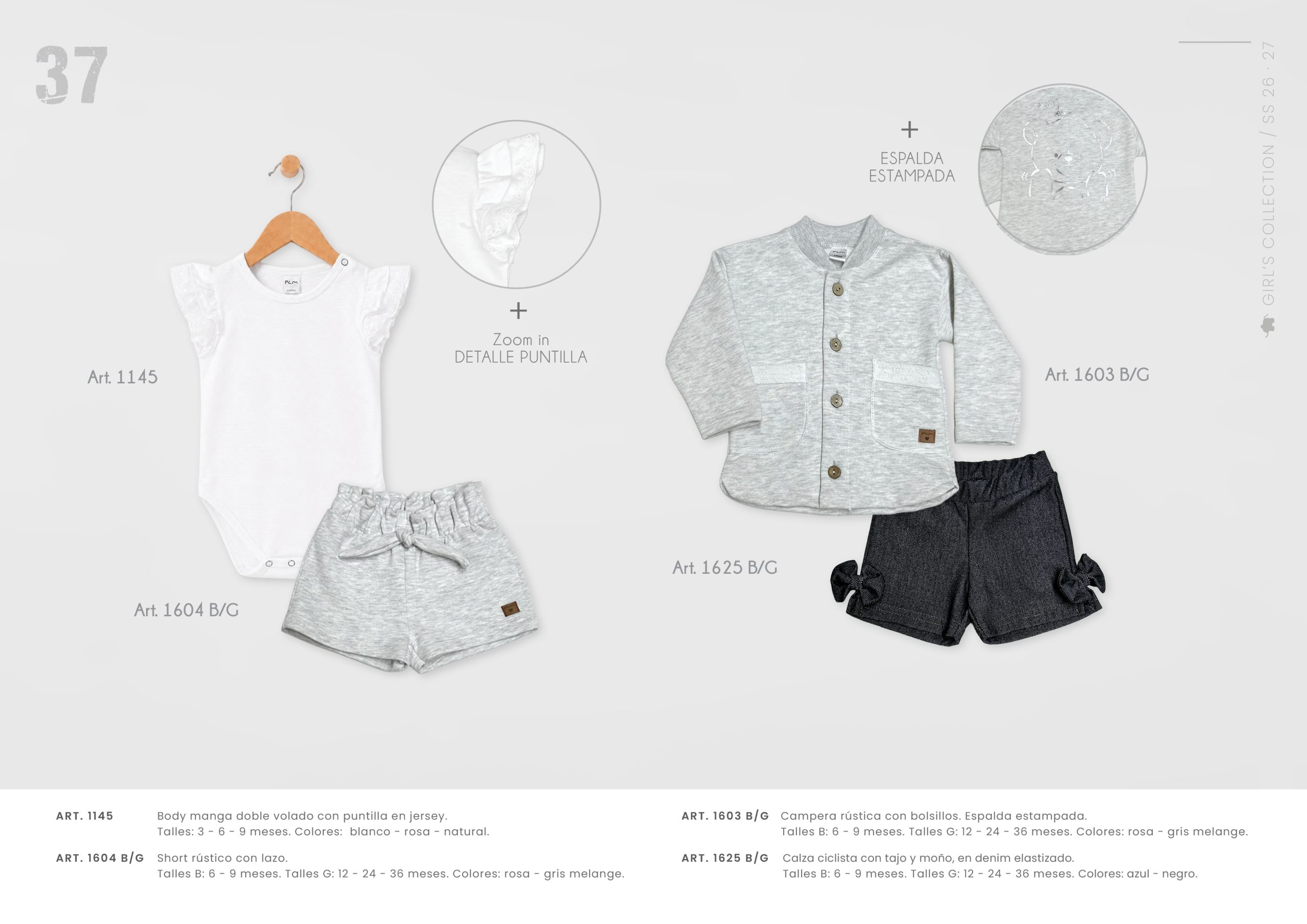 37

GIRL'S COLLECTION / SS 26 · 27

Art. 1145

+
Zoom in
DETALLE PUNTILLA

Art. 1604 B/G

+
ESPALDA
ESTAMPADA

Art. 1603 B/G

Art. 1625 B/G

ART. 1145 Body manga doble volado con puntilla en jersey.
Talles: 3 - 6 - 9 meses. Colores: blanco - rosa - natural.

ART. 1604 B/G Short rústico con lazo.
Talles B: 6 - 9 meses. Talles G: 12 - 24 - 36 meses. Colores: rosa - gris melange.

ART. 1603 B/G Campera rústica con bolsillos. Espalda estampada.
Talles B: 6 - 9 meses. Talles G: 12 - 24 - 36 meses. Colores: rosa - gris melange.

ART. 1625 B/G Calza ciclista con tajo y moño, en denim elastizado.
Talles B: 6 - 9 meses. Talles G: 12 - 24 - 36 meses. Colores: azul - negro.